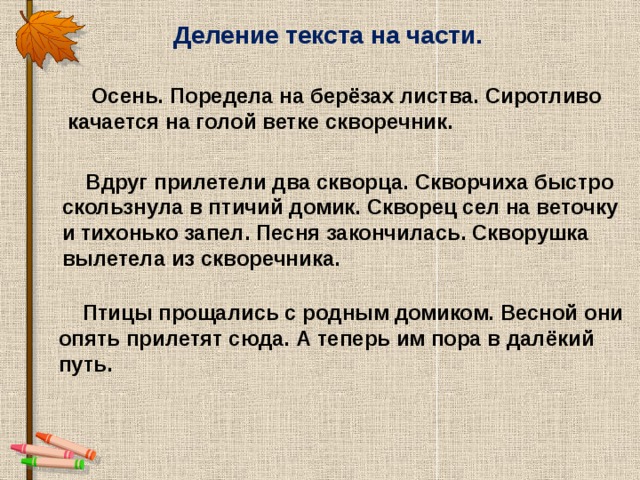 Деление текста на части.

Осень. Поредела на берёзах листва. Сиротливо качается на голой ветке скворечник.

Вдруг прилетели два скворца. Скворчиха быстро скользнула в птичий домик. Скворец сел на веточку и тихонько запел. Песня закончилась. Скворушка вылетела из скворечника.

Птицы прощались с родным домиком. Весной они опять прилетят сюда. А теперь им пора в далёкий путь.